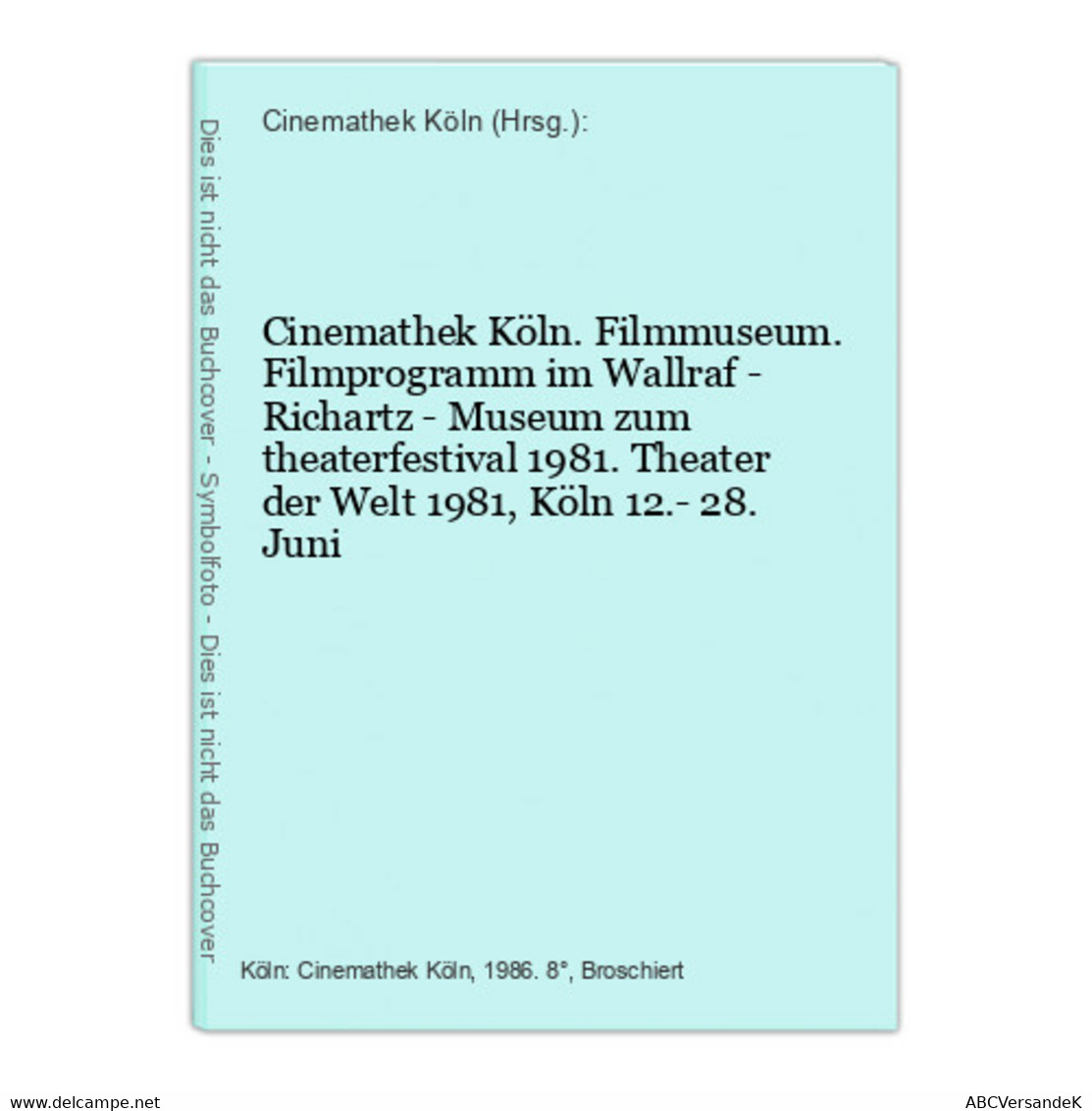 Dies ist nicht das Buchcover - Symbolfoto - Dies ist nicht das Buchcover

Cinemathek Köln (Hrsg.):

Cinemathek Köln. Filmmuseum. Filmprogramm im Wallraf - Richartz - Museum zum theaterfestival 1981. Theater der Welt 1981, Köln 12.- 28. Juni

Köln: Cinemathek Köln, 1986. 8°, Broschiert

www.delcampe.net

ABCVersandeK